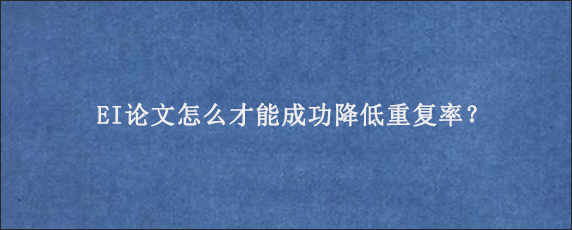 EI论文怎么才能成功降低重复率？